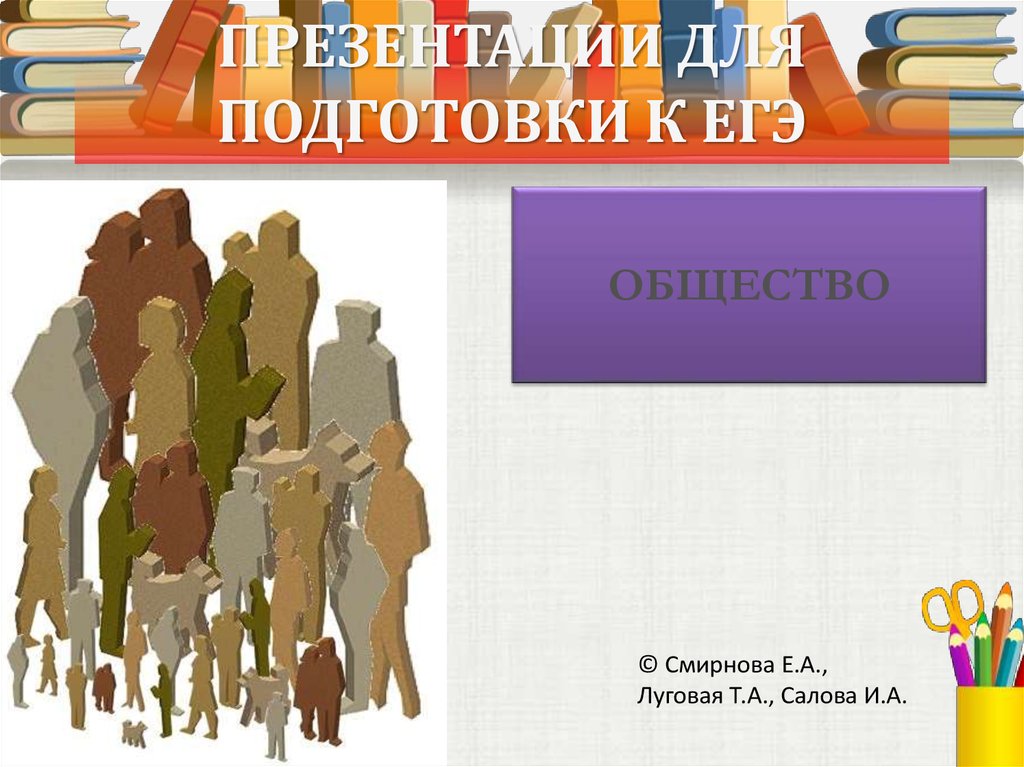 ПРЕЗЕНТАЦИИ ДЛЯ ПОДГОТОВКИ К ЕГЭ

ОБЩЕСТВО

© Смирнова Е.А., Луговая Т.А., Салова И.А.